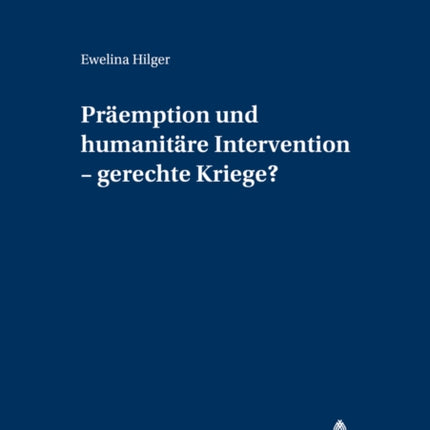 Ewelina Hilger

Präemption und humanitäre Intervention – gerechte Kriege?